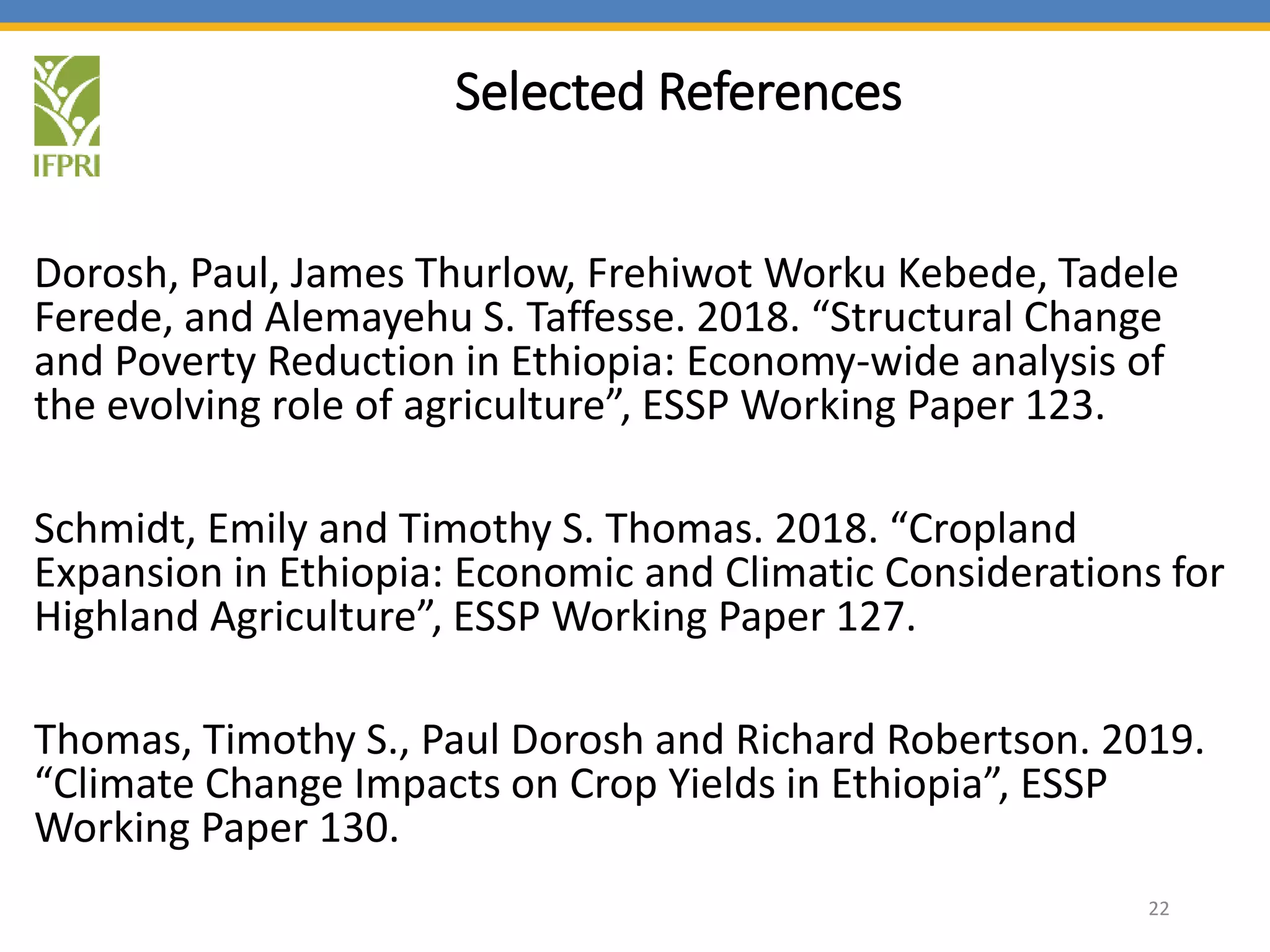 IFPRI

Selected References

Dorosh, Paul, James Thurlow, Frehiwot Worku Kebede, Tadele Ferede, and Alemayehu S. Taffesse. 2018. “Structural Change and Poverty Reduction in Ethiopia: Economy-wide analysis of the evolving role of agriculture”, ESSP Working Paper 123.

Schmidt, Emily and Timothy S. Thomas. 2018. “Cropland Expansion in Ethiopia: Economic and Climatic Considerations for Highland Agriculture”, ESSP Working Paper 127.

Thomas, Timothy S., Paul Dorosh and Richard Robertson. 2019. “Climate Change Impacts on Crop Yields in Ethiopia”, ESSP Working Paper 130.

22